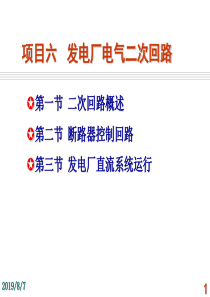 项目六 发电厂电气二次回路

第一节 二次回路概述

第二节 断路器控制回路

第三节 发电厂直流系统运行

2019/8/7

1